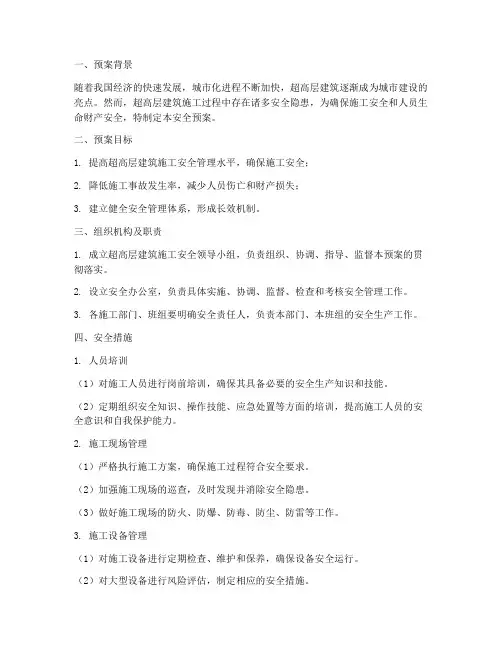 一、预案背景

随着我国经济的快速发展，城市化进程不断加快，超高层建筑逐渐成为城市建设的亮点。然而，超高层建筑施工过程中存在诸多安全隐患，为确保施工安全和人员生命财产安全，特制定本安全预案。

二、预案目标

1. 提高超高层建筑施工安全管理水平，确保施工安全；

2. 降低施工事故发生率，减少人员伤亡和财产损失；

3. 建立健全安全管理体系，形成长效机制。

三、组织机构及职责

1. 成立超高层建筑施工安全领导小组，负责组织、协调、指导、监督本预案的贯彻落实。

2. 设立安全办公室，负责具体实施、协调、监督、检查和考核安全管理工作。

3. 各施工部门、班组要明确安全责任人，负责本部门、本班组的安全生产工作。

四、安全措施

1. 人员培训

（1）对施工人员进行岗前培训，确保其具备必要的安全生产知识和技能。

（2）定期组织安全知识、操作技能、应急处置等方面的培训，提高施工人员的安全意识和自我保护能力。

2. 施工现场管理

（1）严格执行施工方案，确保施工过程符合安全要求。

（2）加强施工现场的巡查，及时发现并消除安全隐患。

（3）做好施工现场的防火、防爆、防毒、防尘、防雷等工作。

3. 施工设备管理

（1）对施工设备进行定期检查、维护和保养，确保设备安全运行。

（2）对大型设备进行风险评估，制定相应的安全措施。